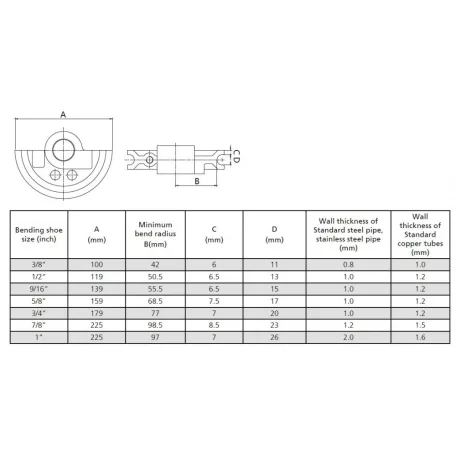 A

C D

B

| Bending shoe size (inch) | A (mm) | Minimum bend radius B(mm) | C (mm) | D (mm) | Wall thickness of Standard steel pipe, stainless steel pipe (mm) | Wall thickness of Standard copper tubes (mm) |
|---|---|---|---|---|---|---|
| 3/8" | 100 | 42 | 6 | 11 | 0.8 | 1.0 |
| 1/2" | 119 | 50.5 | 6.5 | 13 | 1.0 | 1.2 |
| 9/16" | 139 | 55.5 | 6.5 | 15 | 1.0 | 1.2 |
| 5/8" | 159 | 68.5 | 7.5 | 17 | 1.0 | 1.2 |
| 3/4" | 179 | 77 | 7 | 20 | 1.0 | 1.2 |
| 7/8" | 225 | 98.5 | 8.5 | 23 | 1.2 | 1.5 |
| 1" | 225 | 97 | 7 | 26 | 2.0 | 1.6 |